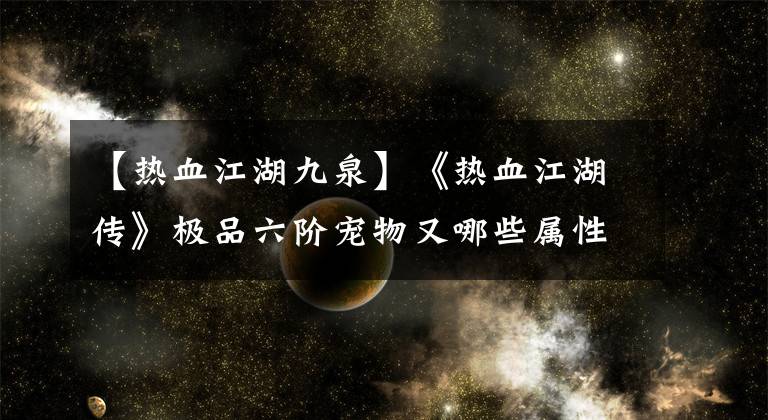 【热血江湖九泉】《热血江湖传》极品六阶宠物又哪些属性